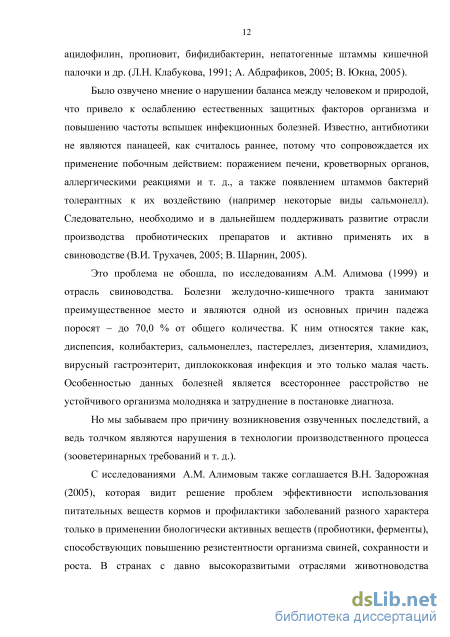 12

ацидофилин, пропиовит, бифидибактерин, непатогенные штаммы кишечной палочки и др. (Л.Н. Клабукова, 1991; А. Абдрафиков, 2005; В. Юкна, 2005).

Было озвучено мнение о нарушении баланса между человеком и природой, что привело к ослаблению естественных защитных факторов организма и повышению частоты вспышек инфекционных болезней. Известно, антибиотики не являются панацеей, как считалось раннее, потому что сопровождается их применение побочным действием: поражением печени, кроветворных органов, аллергическими реакциями и т. д., а также появлением штаммов бактерий толерантных к их воздействию (например некоторые виды сальмонелл). Следовательно, необходимо и в дальнейшем поддерживать развитие отрасли производства пробиотических препаратов и активно применять их в свиноводстве (В.И. Трухачев, 2005; В. Шарнин, 2005).

Это проблема не обошла, по исследованиям А.М. Алимова (1999) и отрасль свиноводства. Болезни желудочно-кишечного тракта занимают преимущественное место и являются одной из основных причин падежа поросят – до 70,0 % от общего количества. К ним относятся такие как, диспепсия, колибактериз, сальмонеллез, пастереллез, дизентерия, хламидиоз, вирусный гастроэнтерит, диплококковая инфекция и это только малая часть. Особенностью данных болезней является всестороннее расстройство не устойчивого организма молодняка и затруднение в постановке диагноза.

Но мы забываем про причину возникновения озвученных последствий, а ведь толчком являются нарушения в технологии производственного процесса (зооветеринарных требований и т. д.).

С исследованиями А.М. Алимовым также соглашается В.Н. Задорожная (2005), которая видит решение проблем эффективности использования питательных веществ кормов и профилактики заболеваний разного характера только в применении биологически активных веществ (пробиотики, ферменты), способствующих повышению резистентности организма свиней, сохранности и роста. В странах с давно высокоразвитыми отраслями животноводства

dsLib.net
библиотека диссертаций